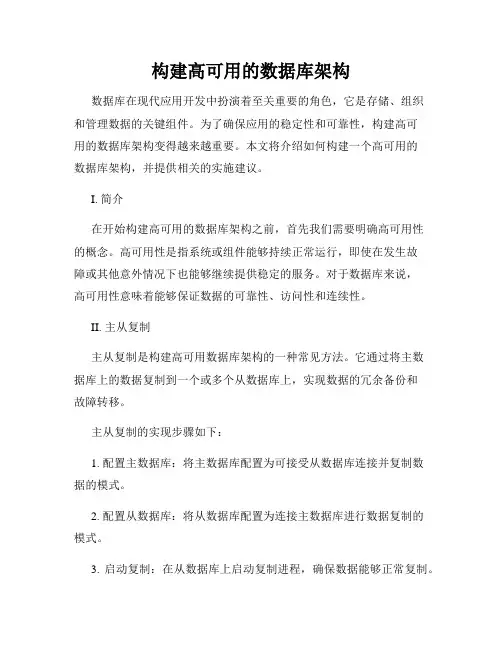 构建高可用的数据库架构

数据库在现代应用开发中扮演着至关重要的角色，它是存储、组织和管理数据的关键组件。为了确保应用的稳定性和可靠性，构建高可用的数据库架构变得越来越重要。本文将介绍如何构建一个高可用的数据库架构，并提供相关的实施建议。

I. 简介

在开始构建高可用的数据库架构之前，首先我们需要明确高可用性的概念。高可用性是指系统或组件能够持续正常运行，即使在发生故障或其他意外情况下也能够继续提供稳定的服务。对于数据库来说，高可用性意味着能够保证数据的可靠性、访问性和连续性。

II. 主从复制

主从复制是构建高可用数据库架构的一种常见方法。它通过将主数据库上的数据复制到一个或多个从数据库上，实现数据的冗余备份和故障转移。

主从复制的实现步骤如下：

1. 配置主数据库：将主数据库配置为可接受从数据库连接并复制数据的模式。

2. 配置从数据库：将从数据库配置为连接主数据库进行数据复制的模式。

3. 启动复制：在从数据库上启动复制进程，确保数据能够正常复制。